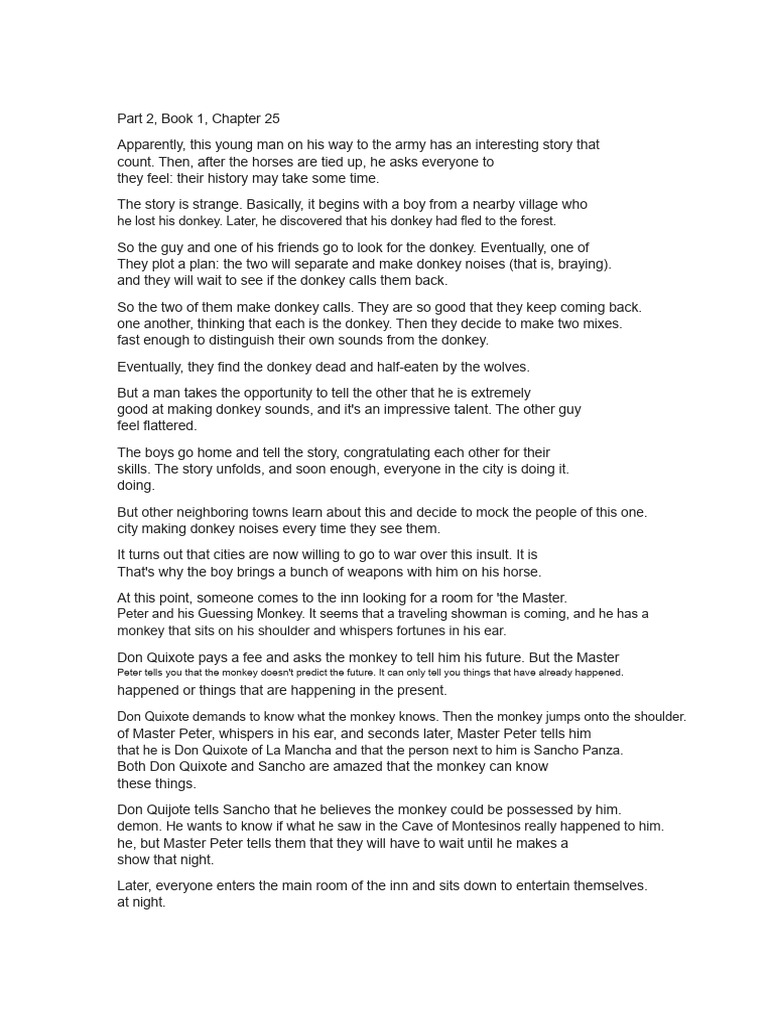 Part 2, Book 1, Chapter 25

Apparently, this young man on his way to the army has an interesting story that count. Then, after the horses are tied up, he asks everyone to they feel: their history may take some time.

The story is strange. Basically, it begins with a boy from a nearby village who he lost his donkey. Later, he discovered that his donkey had fled to the forest.

So the guy and one of his friends go to look for the donkey. Eventually, one of They plot a plan: the two will separate and make donkey noises (that is, braying). and they will wait to see if the donkey calls them back.

So the two of them make donkey calls. They are so good that they keep coming back. one another, thinking that each is the donkey. Then they decide to make two mixes. fast enough to distinguish their own sounds from the donkey.

Eventually, they find the donkey dead and half-eaten by the wolves.

But a man takes the opportunity to tell the other that he is extremely good at making donkey sounds, and it's an impressive talent. The other guy feel flattered.

The boys go home and tell the story, congratulating each other for their skills. The story unfolds, and soon enough, everyone in the city is doing it. doing.

But other neighboring towns learn about this and decide to mock the people of this one. city making donkey noises every time they see them.

It turns out that cities are now willing to go to war over this insult. It is That's why the boy brings a bunch of weapons with him on his horse.

At this point, someone comes to the inn looking for a room for 'the Master. Peter and his Guessing Monkey. It seems that a traveling showman is coming, and he has a monkey that sits on his shoulder and whispers fortunes in his ear.

Don Quixote pays a fee and asks the monkey to tell him his future. But the Master Peter tells you that the monkey doesn't predict the future. It can only tell you things that have already happened. happened or things that are happening in the present.

Don Quixote demands to know what the monkey knows. Then the monkey jumps onto the shoulder. of Master Peter, whispers in his ear, and seconds later, Master Peter tells him that he is Don Quixote of La Mancha and that the person next to him is Sancho Panza. Both Don Quixote and Sancho are amazed that the monkey can know these things.

Don Quijote tells Sancho that he believes the monkey could be possessed by him. demon. He wants to know if what he saw in the Cave of Montesinos really happened to him. he, but Master Peter tells them that they will have to wait until he makes a show that night.

Later, everyone enters the main room of the inn and sits down to entertain themselves. at night.